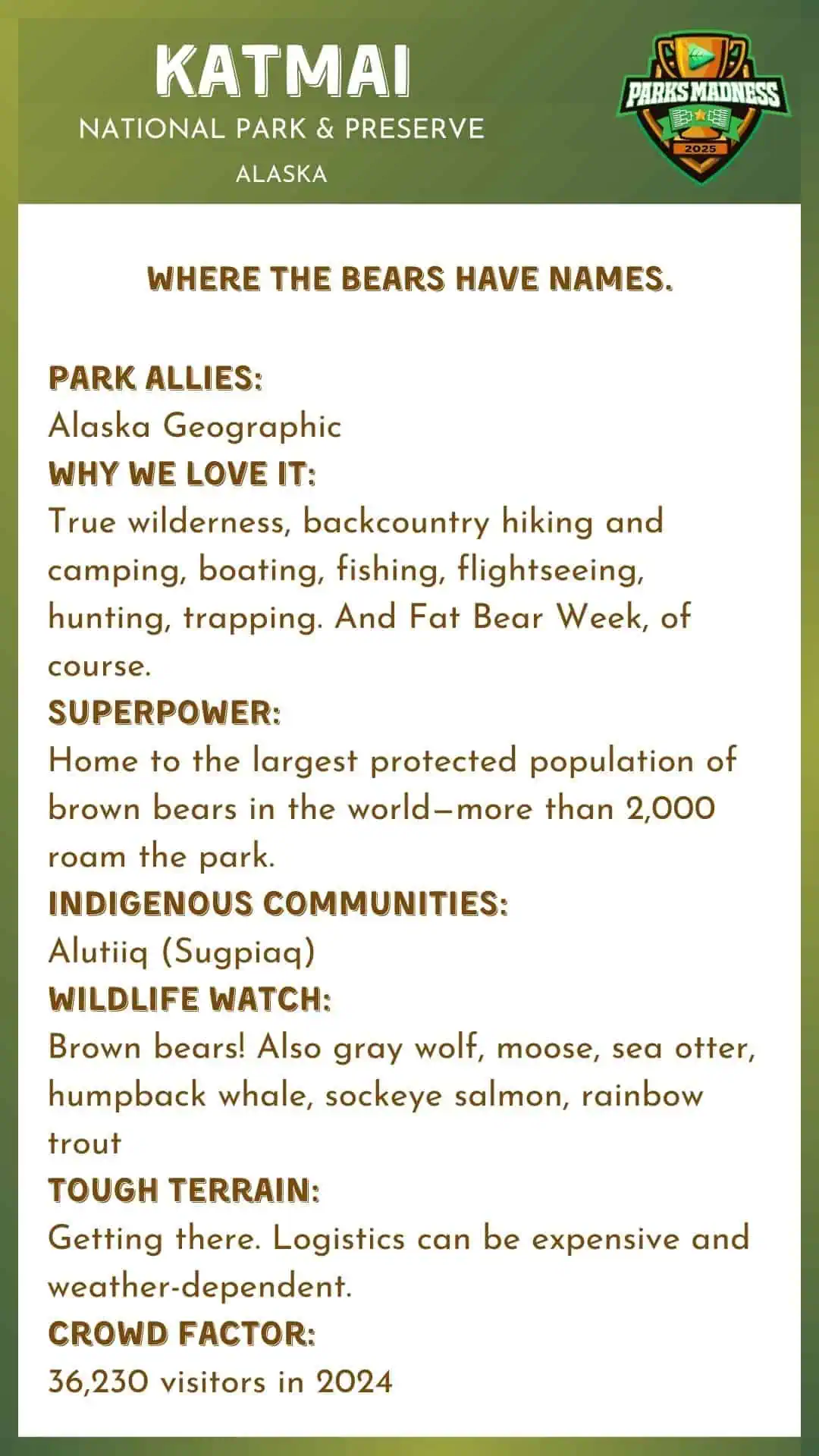 KATMAI
NATIONAL PARK & PRESERVE
ALASKA

PARKS MADNESS
2025

WHERE THE BEARS HAVE NAMES.

PARK ALLIES:
Alaska Geographic
WHY WE LOVE IT:
True wilderness, backcountry hiking and camping, boating, fishing, flightseeing, hunting, trapping. And Fat Bear Week, of course.
SUPERPOWER:
Home to the largest protected population of brown bears in the world—more than 2,000 roam the park.
INDIGENOUS COMMUNITIES:
Alutiiq (Sugpiaq)
WILDLIFE WATCH:
Brown bears! Also gray wolf, moose, sea otter, humpback whale, sockeye salmon, rainbow trout
TOUGH TERRAIN:
Getting there. Logistics can be expensive and weather-dependent.
CROWD FACTOR:
36,230 visitors in 2024